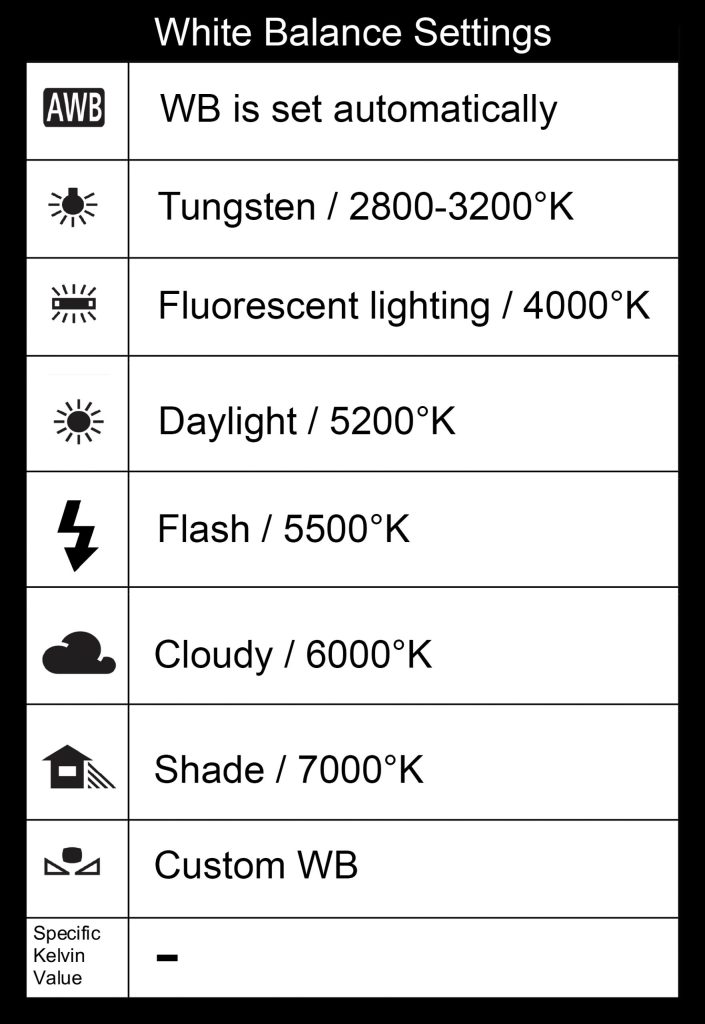 White Balance Settings

| | |
|---|---|
| AWB | WB is set automatically |
| | Tungsten / 2800-3200°K |
| | Fluorescent lighting / 4000°K |
| | Daylight / 5200°K |
| | Flash / 5500°K |
| | Cloudy / 6000°K |
| | Shade / 7000°K |
| | Custom WB |
| Specific Kelvin Value | - |